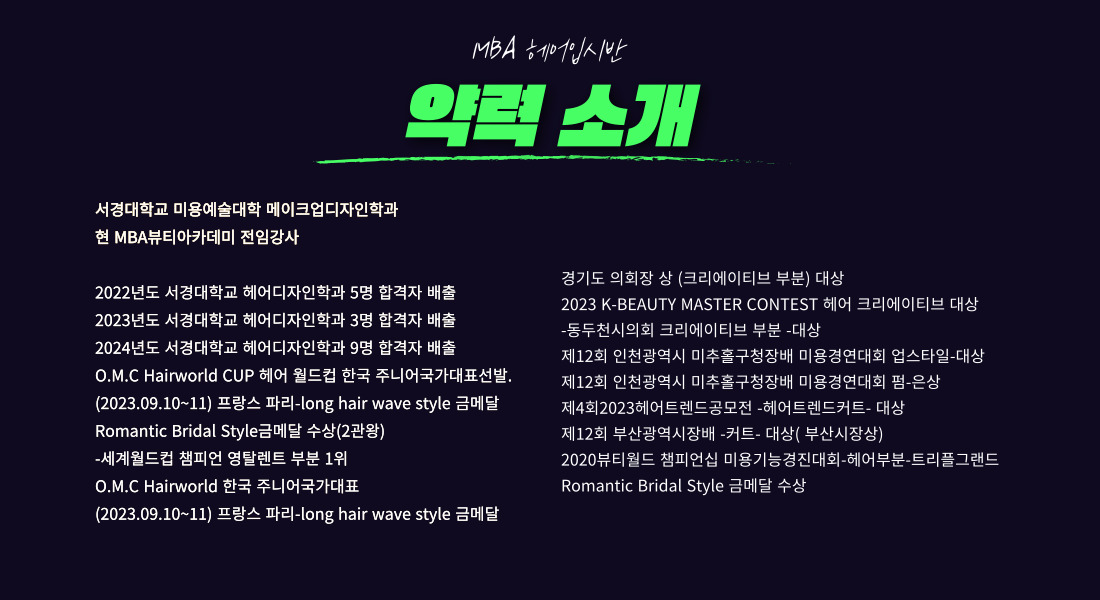 MBA 헤어입시반

약력 소개

서경대학교 미용예술대학 메이크업디자인학과
현 MBA뷰티아카데미 전임강사

2022년도 서경대학교 헤어디자인학과 5명 합격자 배출
2023년도 서경대학교 헤어디자인학과 3명 합격자 배출
2024년도 서경대학교 헤어디자인학과 9명 합격자 배출
O.M.C Hairworld CUP 헤어 월드컵 한국 주니어국가대표선발.
(2023.09.10~11) 프랑스 파리-long hair wave style 금메달
Romantic Bridal Style금메달 수상(2관왕)
-세계월드컵 챔피언 영탈렌트 부분 1위
O.M.C Hairworld 한국 주니어국가대표
(2023.09.10~11) 프랑스 파리-long hair wave style 금메달

경기도 의회장 상 (크리에이티브 부분) 대상
2023 K-BEAUTY MASTER CONTEST 헤어 크리에이티브 대상
-동두천시의회 크리에이티브 부분 -대상
제12회 인천광역시 미추홀구청장배 미용경연대회 업스타일-대상
제12회 인천광역시 미추홀구청장배 미용경연대회 펌-은상
제4회2023헤어트렌드공모전 -헤어트렌드커트- 대상
제12회 부산광역시장배 -커트- 대상( 부산시장상)
2020뷰티월드 챔피언십 미용기능경진대회-헤어부분-트리플그랜드
Romantic Bridal Style 금메달 수상